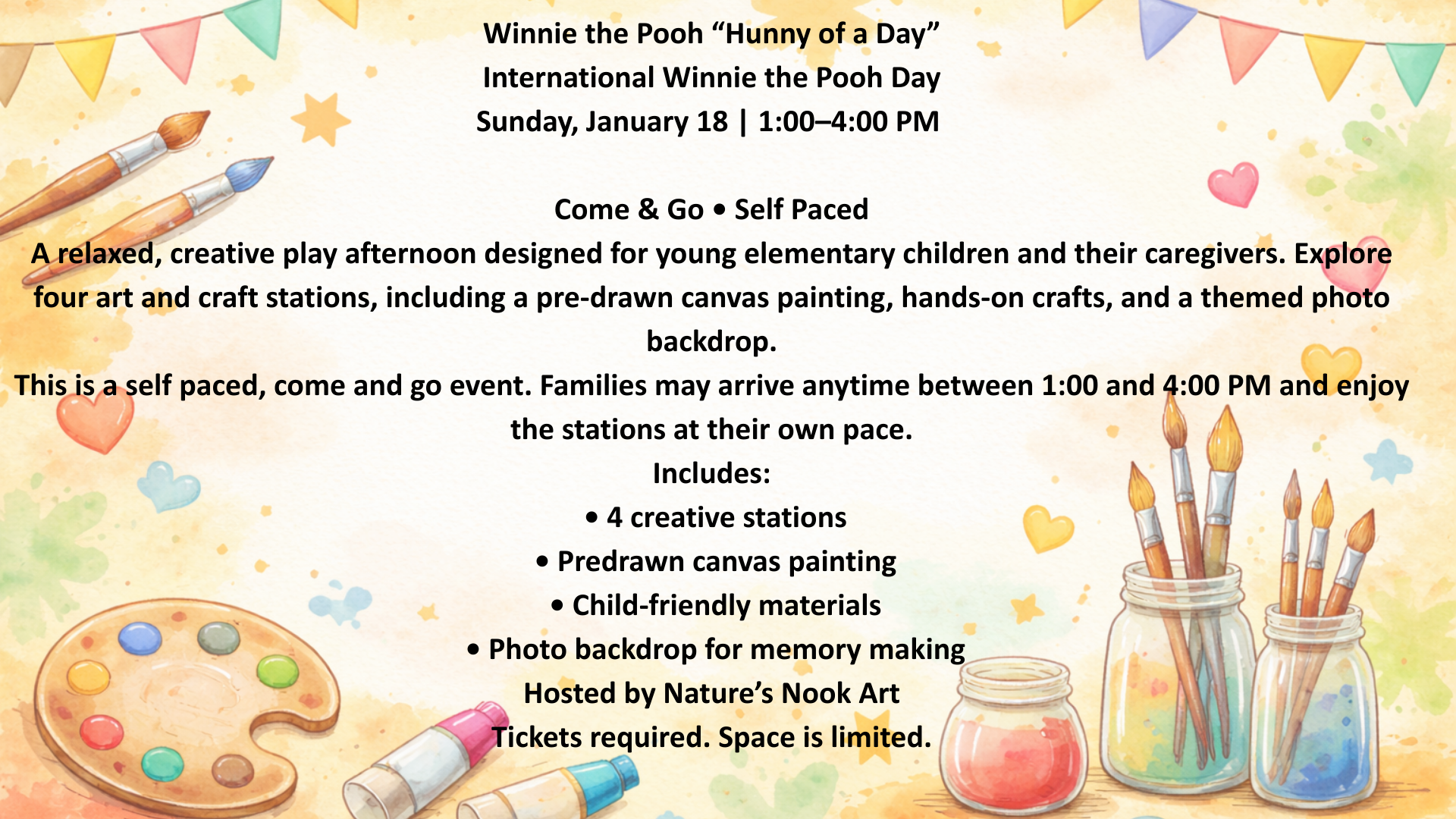 Winnie the Pooh “Hunny of a Day”
International Winnie the Pooh Day
Sunday, January 18 | 1:00–4:00 PM

Come & Go • Self Paced
A relaxed, creative play afternoon designed for young elementary children and their caregivers. Explore four art and craft stations, including a pre-drawn canvas painting, hands-on crafts, and a themed photo backdrop.
This is a self paced, come and go event. Families may arrive anytime between 1:00 and 4:00 PM and enjoy the stations at their own pace.
Includes:
• 4 creative stations
• Predrawn canvas painting
• Child-friendly materials
• Photo backdrop for memory making
Hosted by Nature’s Nook Art
Tickets required. Space is limited.